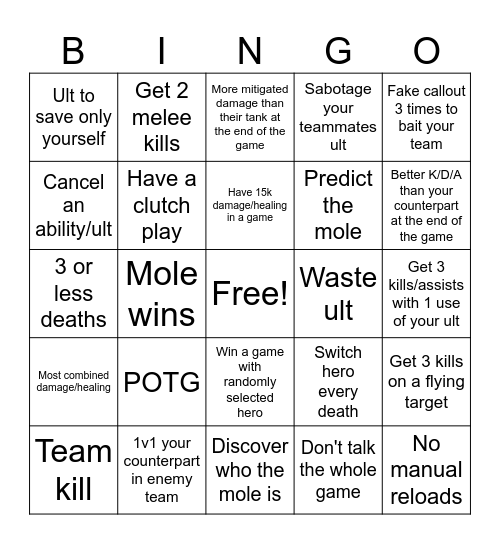 | B | I | N | G | O |
|---|---|---|---|---|
| Ult to save only yourself | Get 2 melee kills | More mitigated damage than their tank at the end of the game | Sabotage your teammates ult | Fake callout 3 times to bait your team |
| Cancel an ability/ult | Have a clutch play | Have 15k damage/healing in a game | Predict the mole | Better K/D/A than your counterpart at the end of the game |
| 3 or less deaths | Mole wins | Free! | Waste ult | Get 3 kills/assists with 1 use of your ult |
| Most combined damage/healing | POTG | Win a game with randomly selected hero | Switch hero every death | Get 3 kills on a flying target |
| Team kill | 1v1 your counterpart in enemy team | Discover who the mole is | Don't talk the whole game | No manual reloads |